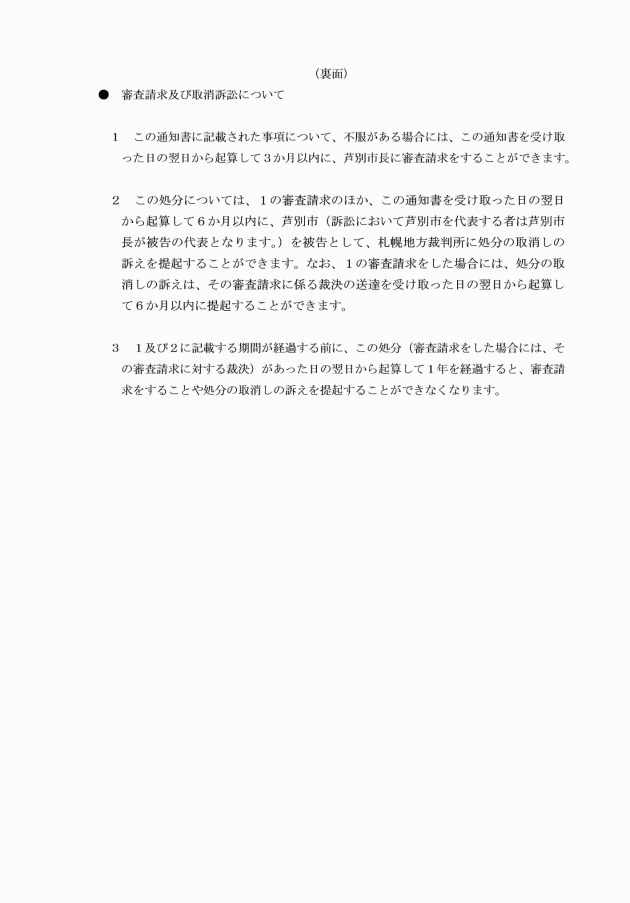 （裏面）

● 審査請求及び取消訴訟について

1　この通知書に記載された事項について、不服がある場合には、この通知書を受け取った日の翌日から起算して３か月以内に、芦別市長に審査請求をすることができます。

2　この処分については、１の審査請求のほか、この通知書を受け取った日の翌日から起算して６か月以内に、芦別市（訴訟において芦別市を代表する者は芦別市長が被告の代表となります。）を被告として、札幌地方裁判所に処分の取消しの訴えを提起することができます。なお、１の審査請求をした場合には、処分の取消しの訴えは、その審査請求に係る裁決の送達を受け取った日の翌日から起算して６か月以内に提起することができます。

3　１及び２に記載する期間が経過する前に、この処分（審査請求をした場合には、その審査請求に対する裁決）があった日の翌日から起算して１年を経過すると、審査請求をすることや処分の取消しの訴えを提起することができなくなります。